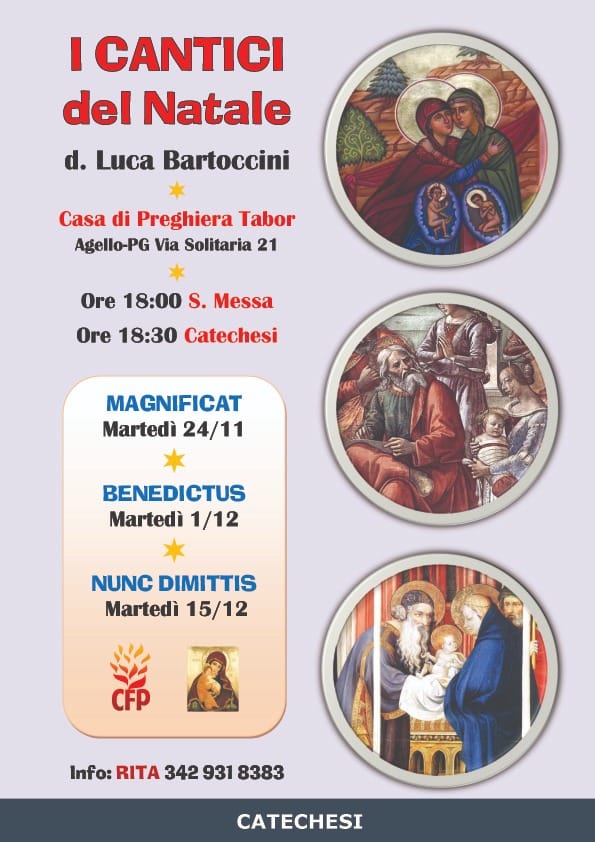 I CANTICI
del Natale

d. Luca Bartoccini

Casa di Preghiera Tabor
Agello-PG Via Solitaria 21

Ore 18:00 S. Messa
Ore 18:30 Catechesi

MAGNIFICAT
Martedì 24/11

BENEDICTUS
Martedì 1/12

NUNC DIMITTIS
Martedì 15/12

CFP

Info: RITA 342 931 8383

CATECHESI